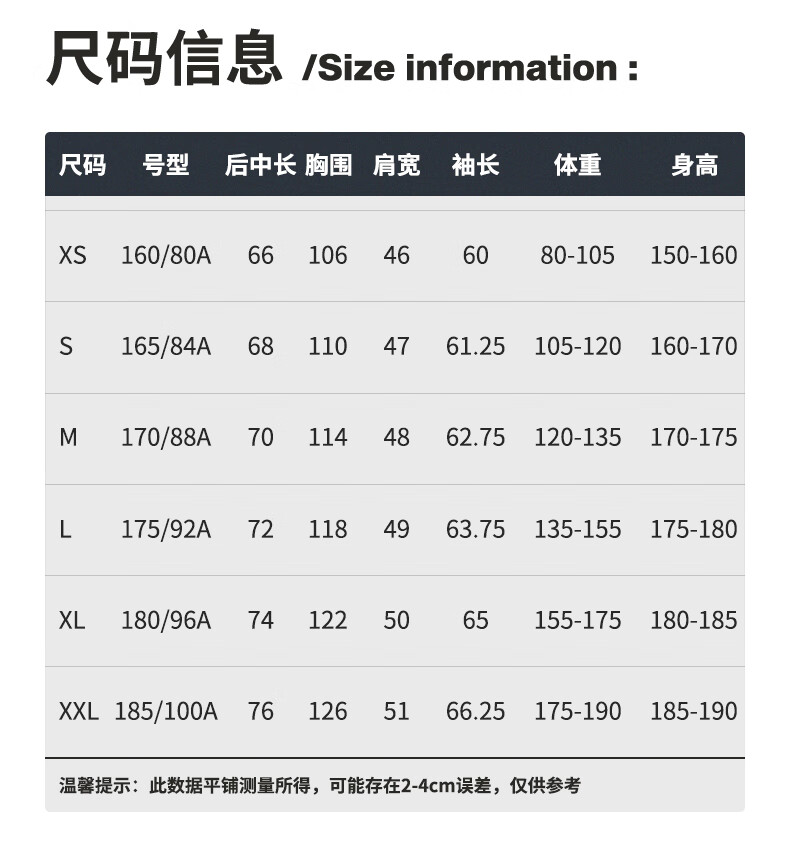 尺码信息 /Size information :

| 尺码 | 号型 | 后中长 | 胸围 | 肩宽 | 袖长 | 体重 | 身高 |
|---|---|---|---|---|---|---|---|
| XS | 160/80A | 66 | 106 | 46 | 60 | 80-105 | 150-160 |
| S | 165/84A | 68 | 110 | 47 | 61.25 | 105-120 | 160-170 |
| M | 170/88A | 70 | 114 | 48 | 62.75 | 120-135 | 170-175 |
| L | 175/92A | 72 | 118 | 49 | 63.75 | 135-155 | 175-180 |
| XL | 180/96A | 74 | 122 | 50 | 65 | 155-175 | 180-185 |
| XXL | 185/100A | 76 | 126 | 51 | 66.25 | 175-190 | 185-190 |

温馨提示：此数据平铺测量所得，可能存在2-4cm误差，仅供参考